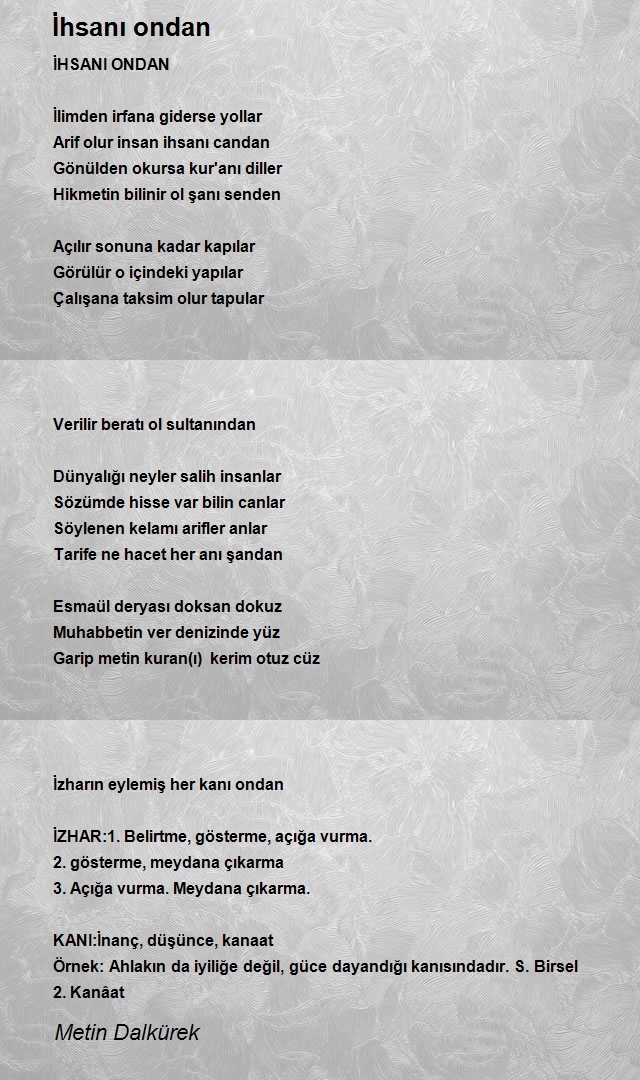 İhsanı ondan

İHSANI ONDAN

İlimden irfana giderse yollar
Arif olur insan ihsanı candan
Gönülden okursa kur'anı diller
Hikmetin bilinir ol şanı senden

Açılır sonuna kadar kapılar
Görülür o içindeki yapılar
Çalışana taksim olur tapular

Verilir beratı ol sultanından

Dünyalığı neyler salih insanlar
Sözümde hisse var bilin canlar
Söylenen kelamı arifler anlar
Tarife ne hacet her anı şandan

Esmaül deryası doksan dokuz
Muhabbetin ver denizinde yüz
Garip metin kuran(ı) kerim otuz cüz

İzharın eylemiş her kanı ondan

İZHAR:1. Belirtme, gösterme, açığa vurma.
2. gösterme, meydana çıkarma
3. Açığa vurma. Meydana çıkarma.

KANI:İnanç, düşünce, kanaat
Örnek: Ahlakın da iyiliğe değil, güce dayandığı kanısındadır. S. Birsel
2. Kanâat

Metin Dalkürek